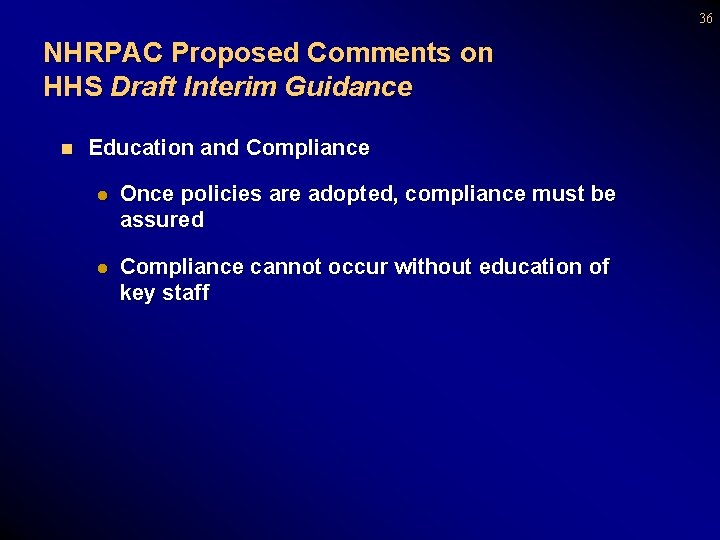 36

NHRPAC Proposed Comments on
HHS Draft Interim Guidance

• Education and Compliance

• Once policies are adopted, compliance must be assured

• Compliance cannot occur without education of key staff